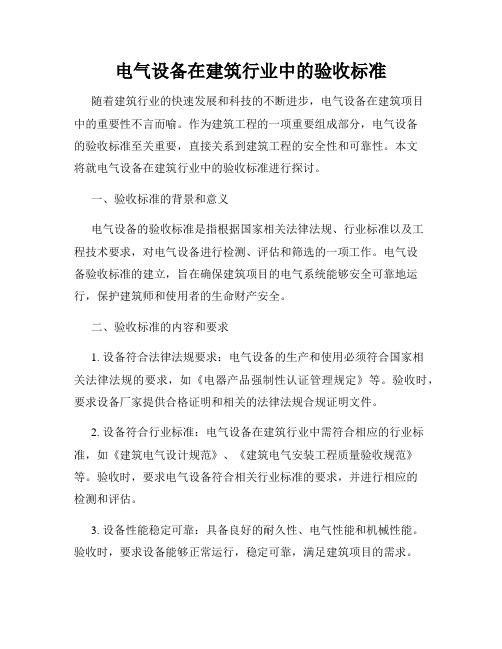 电气设备在建筑行业中的验收标准

随着建筑行业的快速发展和科技的不断进步，电气设备在建筑项目中的重要性不言而喻。作为建筑工程的一项重要组成部分，电气设备的验收标准至关重要，直接关系到建筑工程的安全性和可靠性。本文将就电气设备在建筑行业中的验收标准进行探讨。

一、验收标准的背景和意义

电气设备的验收标准是指根据国家相关法律法规、行业标准以及工程技术要求，对电气设备进行检测、评估和筛选的一项工作。电气设备验收标准的建立，旨在确保建筑项目的电气系统能够安全可靠地运行，保护建筑师和使用者的生命财产安全。

二、验收标准的内容和要求

1. 设备符合法律法规要求：电气设备的生产和使用必须符合国家相关法律法规的要求，如《电器产品强制性认证管理规定》等。验收时，要求设备厂家提供合格证明和相关的法律法规合规证明文件。

2. 设备符合行业标准：电气设备在建筑行业中需符合相应的行业标准，如《建筑电气设计规范》、《建筑电气安装工程质量验收规范》等。验收时，要求电气设备符合相关行业标准的要求，并进行相应的检测和评估。

3. 设备性能稳定可靠：具备良好的耐久性、电气性能和机械性能。验收时，要求设备能够正常运行，稳定可靠，满足建筑项目的需求。